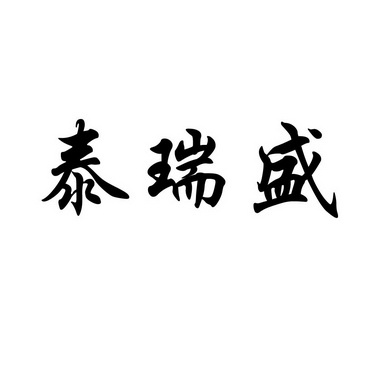 泰瑞盛